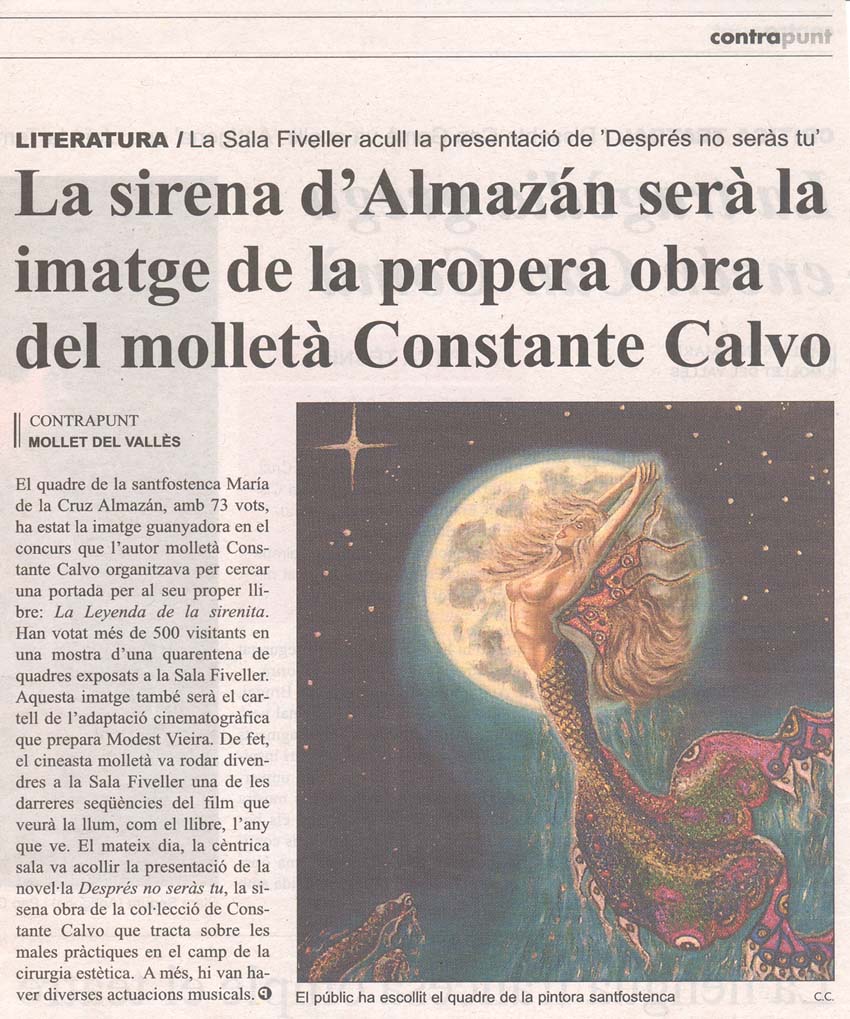 contrapunt

LITERATURA / La Sala Fiveller acull la presentació de 'Després no seràs tu'

La sirena d'Almazán serà la imatge de la propera obra del molletà Constante Calvo

CONTRAPUNT
MOLLET DEL VALLÈS

El quadre de la santfostenca María de la Cruz Almazán, amb 73 vots, ha estat la imatge guanyadora en el concurs que l'autor molletà Constante Calvo organitzava per cercar una portada per al seu proper llibre: La Leyenda de la sirenita. Han votat més de 500 visitants en una mostra d'una quarentena de quadres exposats a la Sala Fiveller. Aquesta imatge també serà el cartell de l'adaptació cinematogràfica que prepara Modest Vieira. De fet, el cineasta molletà va rodar divendres a la Sala Fiveller una de les darreres seqüències del film que veurà la llum, com el llibre, l'any que ve. El mateix dia, la cèntrica sala va acollir la presentació de la novel·la Després no seràs tu, la sisena obra de la col·lecció de Constante Calvo que tracta sobre les males pràctiques en el camp de la cirurgia estètica. A més, hi van haver diverses actuacions musicals.

El públic ha escollit el quadre de la pintora santfostenca

C.C.